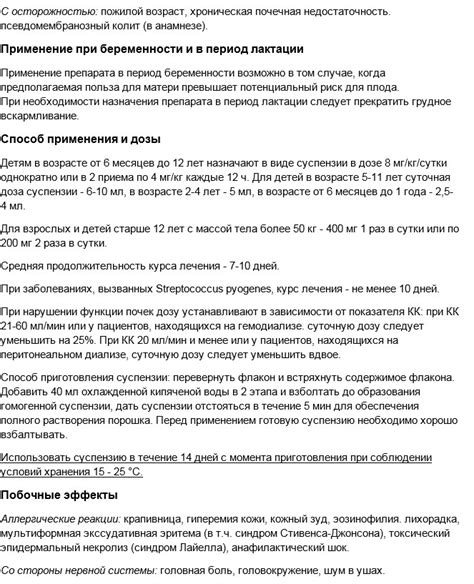 С осторожностью: пожилой возраст, хроническая почечная недостаточность. псевдомембранозный колит (в анамнезе).

Применение при беременности и в период лактации

Применение препарата в период беременности возможно в том случае, когда предполагаемая польза для матери превышает потенциальный риск для плода.
При необходимости назначения препарата в период лактации следует прекратить грудное вскармливание.

Способ применения и дозы

Детям в возрасте от 6 месяцев до 12 лет назначают в виде суспензии в дозе 8 мг/кг/сутки однократно или в 2 приема по 4 мг/кг каждые 12 ч. Для детей в возрасте 5-11 лет суточная доза суспензии - 6-10 мл, в возрасте 2-4 лет - 5 мл, в возрасте от 6 месяцев до 1 года - 2,5-4 мл.

Для взрослых и детей старше 12 лет с массой тела более 50 кг - 400 мг 1 раз в сутки или по 200 мг 2 раза в сутки.

Средняя продолжительность курса лечения - 7-10 дней.

При заболеваниях, вызванных Streptococcus pyogenes, курс лечения - не менее 10 дней.

При нарушении функции почек дозу устанавливают в зависимости от показателя КК: при КК 21-60 мл/мин или у пациентов, находящихся на гемодиализе. суточную дозу следует уменьшить на 25%. При КК 20 мл/мин и менее или у пациентов, находящихся на перитонеальном диализе, суточную дозу следует уменьшить вдвое.

Способ приготовления суспензии: перевернуть флакон и встряхнуть содержимое флакона. Добавить 40 мл охлажденной кипяченой воды в 2 этапа и взболтать до образования гомогенной суспензии, дать суспензии отстояться в течение 5 мин для обеспечения полного растворения порошка. Перед применением готовую суспензию необходимо хорошо взбалтывать.

Использовать суспензию в течение 14 дней с момента приготовления при соблюдении условий хранения 15 - 25 °С.

Побочные эффекты

Аллергические реакции: крапивница, гиперемия кожи, кожный зуд, эозинофилия. лихорадка, мультиформная экссудативная эритема (в т.ч. синдром Стивенса-Джонсона), токсический эпидермальный некролиз (синдром Лайелла), анафилактический шок.

Со стороны нервной системы: головная боль, головокружение, шум в ушах.